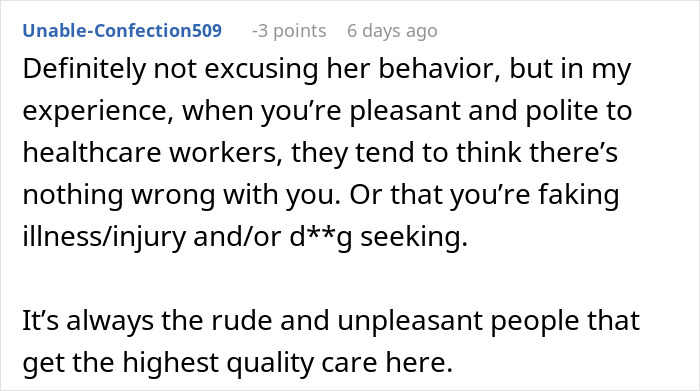 Unable-Confection509 -3 points 6 days ago

Definitely not excusing her behavior, but in my experience, when you’re pleasant and polite to healthcare workers, they tend to think there’s nothing wrong with you. Or that you’re faking illness/injury and/or d**g seeking.

It’s always the rude and unpleasant people that get the highest quality care here.